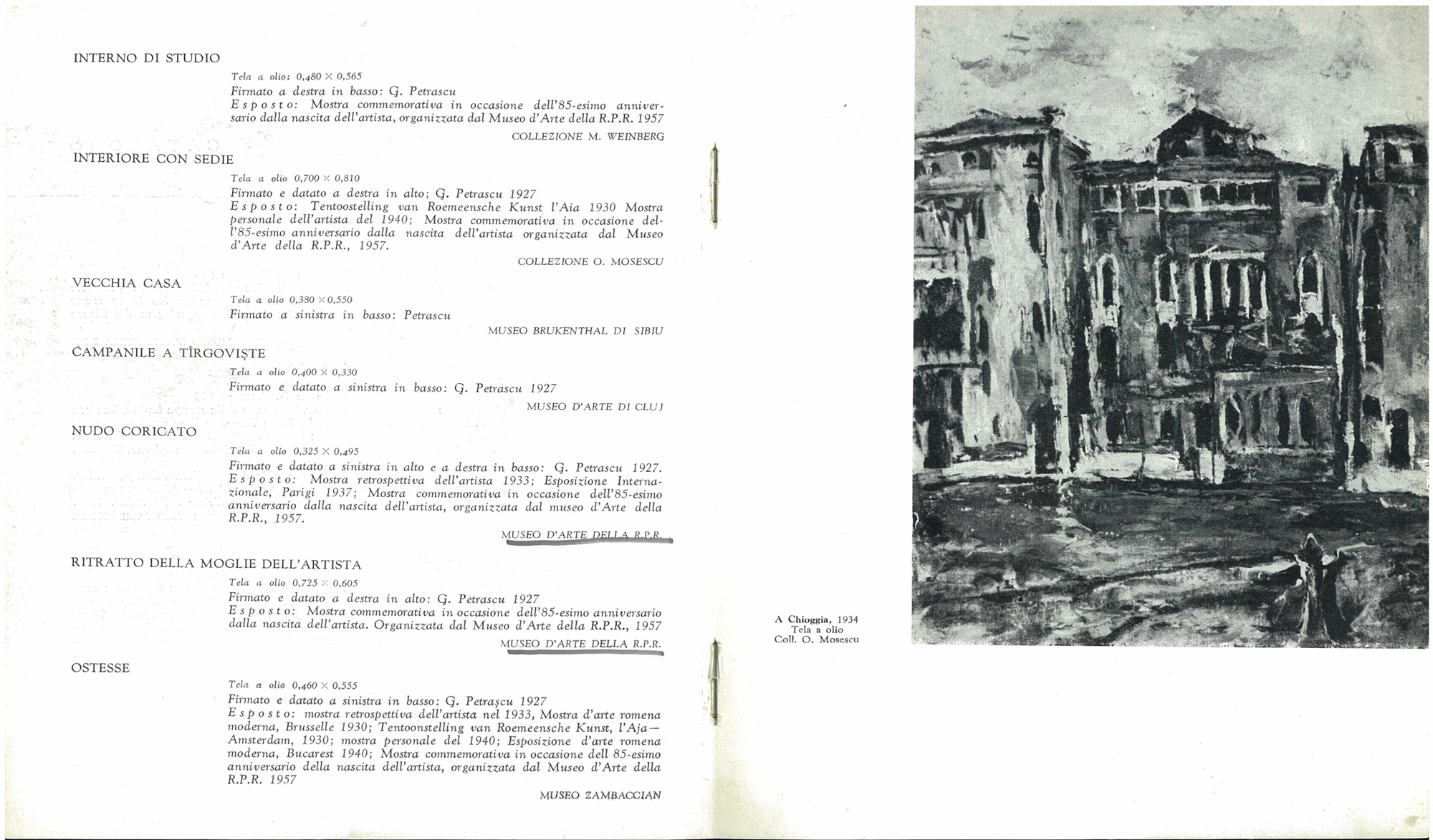 INTERNO DI STUDIO

Tela a olio: 0,480 × 0,565
Firmato a destra in basso: G. Petrascu
Esposto: Mostra commemorativa in occasione dell'85-esimo anniversario dalla nascita dell'artista, organizzata dal Museo d'Arte della R.P.R. 1957

COLLEZIONE M. WEINBERG

INTERIORE CON SEDIE

Tela a olio 0,700 × 0,810
Firmato e datato a destra in alto; G. Petrascu 1927
Esposto: Tentoostelling van Roemeensche Kunst l'Aia 1930 Mostra personale dell'artista del 1940; Mostra commemorativa in occasione dell'85-esimo anniversario dalla nascita dell'artista organizzata dal Museo d'Arte della R.P.R., 1957.

COLLEZIONE O. MOSESCU

VECCHIA CASA

Tela a olio 0,380 × 0,550
Firmato a sinistra in basso: Petrascu

MUSEO BRUKENTHAL DI SIBIU

CAMPANILE A TÎRGOVIȘTE

Tela a olio 0,400 × 0,330
Firmato e datato a sinistra in basso: G. Petrascu 1927

MUSEO D'ARTE DI CLUJ

NUDO CORICATO

Tela a olio 0,325 × 0,495
Firmato e datato a sinistra in alto e a destra in basso: G. Petrascu 1927.
Esposto: Mostra retrospettiva dell'artista 1933; Esposizione Internazionale, Parigi 1937; Mostra commemorativa in occasione dell'85-esimo anniversario dalla nascita dell'artista, organizzata dal museo d'Arte della R.P.R., 1957.

MUSEO D'ARTE DELLA R.P.R.

RITRATTO DELLA MOGLIE DELL'ARTISTA

Tela a olio 0,725 × 0,605
Firmato e datato a destra in alto: G. Petrascu 1927
Esposto: Mostra commemorativa in occasione dell'85-esimo anniversario dalla nascita dell'artista. Organizzata dal Museo d'Arte della R.P.R., 1957

MUSEO D'ARTE DELLA R.P.R.

OSTESSE

Tela a olio 0,460 × 0,555
Firmato e datato a sinistra in basso: G. Petrașcu 1927
Esposto: mostra retrospettiva dell'artista nel 1933, Mostra d'arte romena moderna, Brusselle 1930; Tentoonstelling van Roemeensche Kunst, l'Aja—Amsterdam, 1930; mostra personale del 1940; Esposizione d'arte romena moderna, Bucarest 1940; Mostra commemorativa in occasione dell 85-esimo anniversario della nascita dell'artista, organizzata dal Museo d'Arte della R.P.R. 1957

MUSEO ZAMBACCIAN

A Chioggia, 1934
Tela a olio
Coll. O. Mosescu